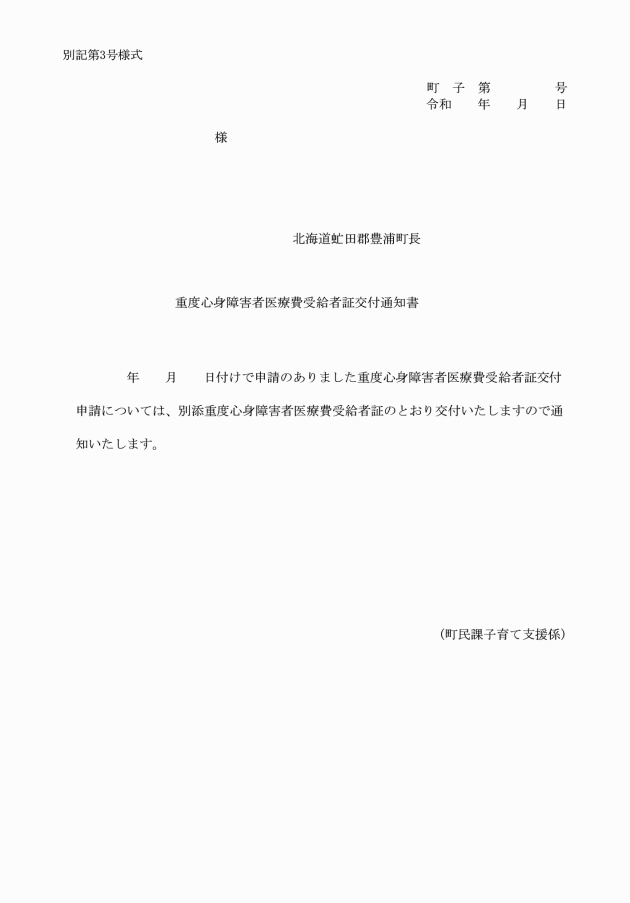 別記第3号様式

町 子 第 号
令和 年 月 日

様

北海道虻田郡豊浦町長

重度心身障害者医療費受給者証交付通知書

年 月 日付けで申請のありました重度心身障害者医療費受給者証交付申請については、別添重度心身障害者医療費受給者証のとおり交付いたしますので通知いたします。

(町民課子育て支援係)